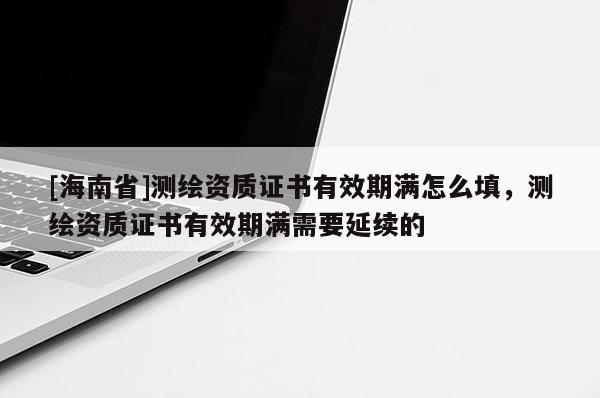 [海南省]测绘资质证书有效期满怎么填，测绘资质证书有效期满需要延续的